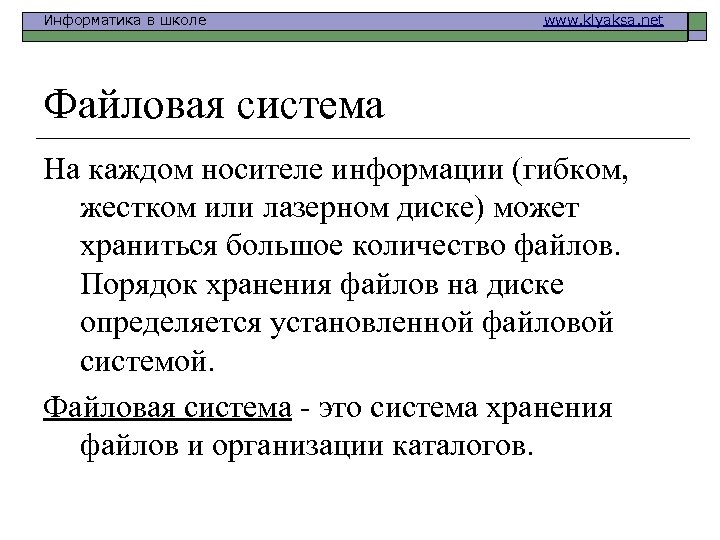 Информатика в школе www.klyaksa.net

Файловая система

На каждом носителе информации (гибком, жестком или лазерном диске) может храниться большое количество файлов. Порядок хранения файлов на диске определяется установленной файловой системой.

Файловая система - это система хранения файлов и организации каталогов.